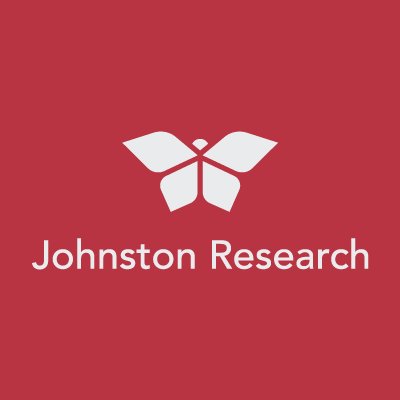 Johnston Research